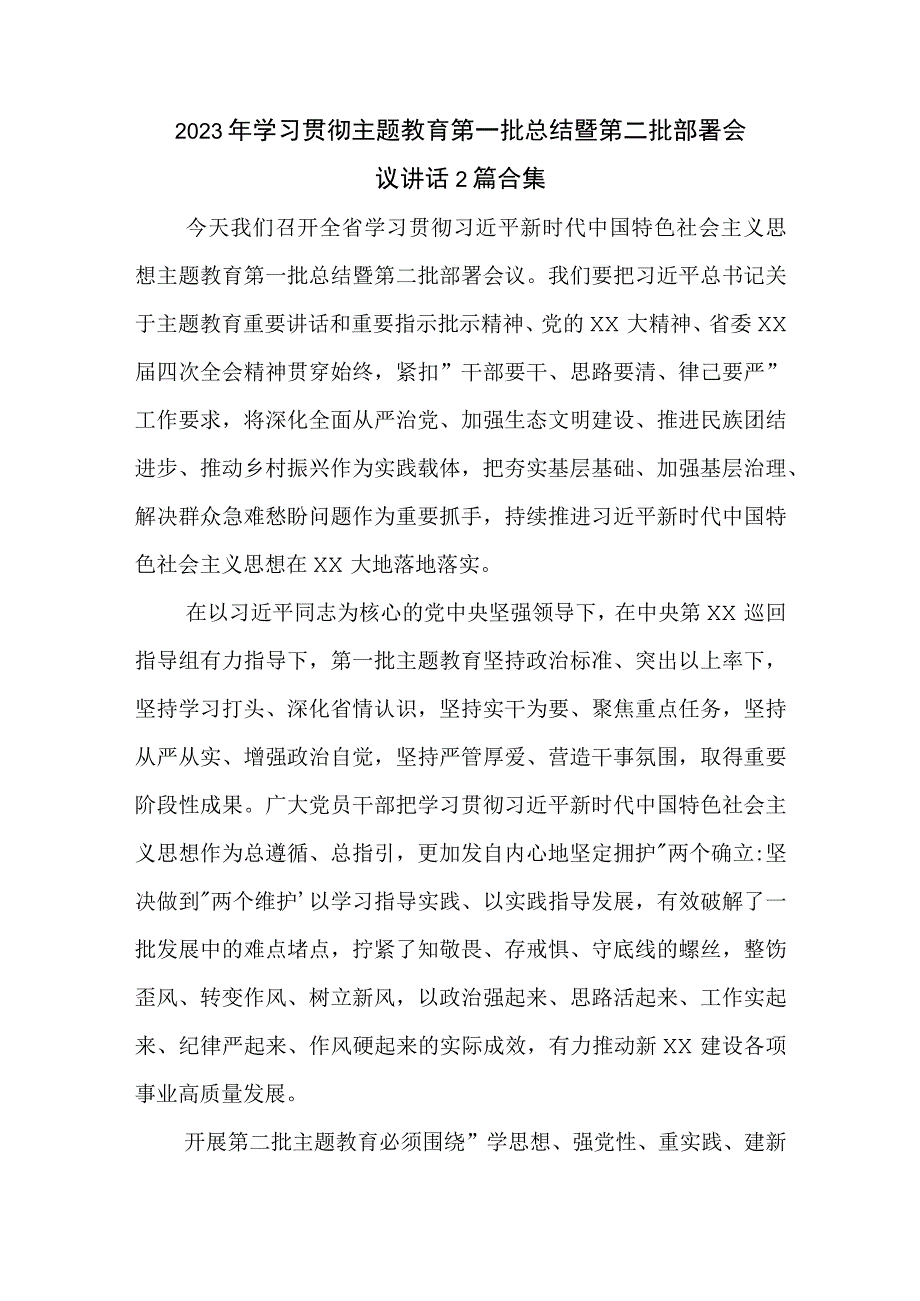 2023年学习贯彻主题教育第一批总结暨第二批部署会议讲话2篇合集

今天我们召开全省学习贯彻习近平新时代中国特色社会主义思想主题教育第一批总结暨第二批部署会议。我们要把习近平总书记关于主题教育重要讲话和重要指示批示精神、党的XX大精神、省委XX届四次全会精神贯穿始终，紧扣”干部要干、思路要清、律己要严”工作要求，将深化全面从严治党、加强生态文明建设、推进民族团结进步、推动乡村振兴作为实践载体，把夯实基层基础、加强基层治理、解决群众急难愁盼问题作为重要抓手，持续推进习近平新时代中国特色社会主义思想在XX大地落地落实。

在以习近平同志为核心的党中央坚强领导下，在中央第XX巡回指导组有力指导下，第一批主题教育坚持政治标准、突出以上率下，坚持学习打头、深化省情认识，坚持实干为要、聚焦重点任务，坚持从严从实、增强政治自觉，坚持严管厚爱、营造干事氛围，取得重要阶段性成果。广大党员干部把学习贯彻习近平新时代中国特色社会主义思想作为总遵循、总指引，更加发自内心地坚定拥护"两个确立:坚决做到"两个维护’以学习指导实践、以实践指导发展，有效破解了一批发展中的难点堵点，拧紧了知敬畏、存戒惧、守底线的螺丝，整饬歪风、转变作风、树立新风，以政治强起来、思路活起来、工作实起来、纪律严起来、作风硬起来的实际成效，有力推动新XX建设各项事业高质量发展。

开展第二批主题教育必须围绕”学思想、强党性、重实践、建新